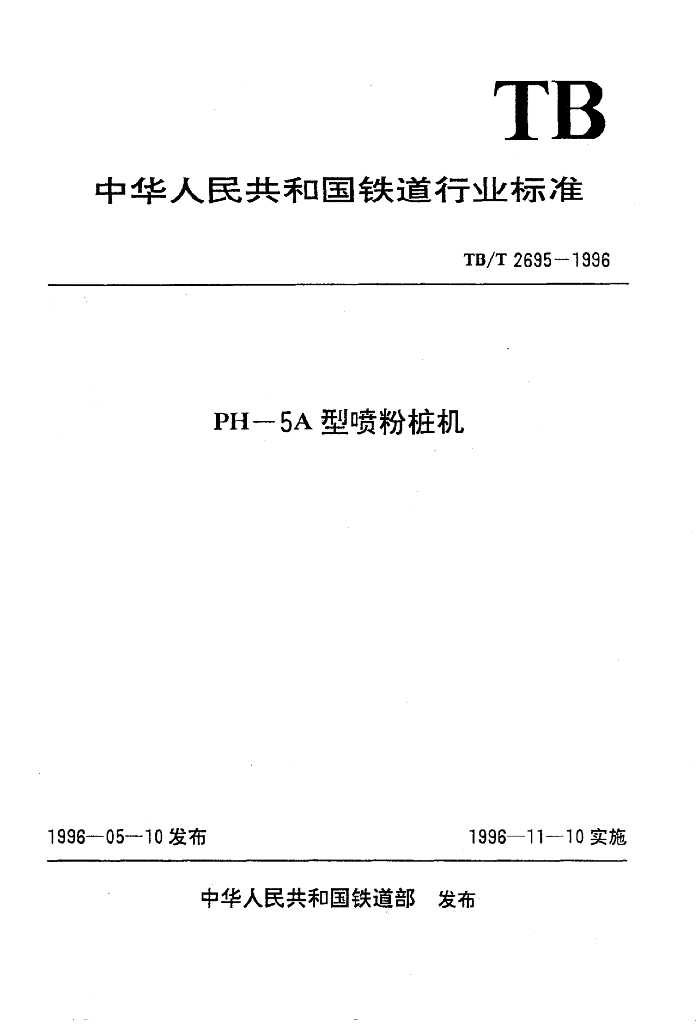 TB

中华人民共和国铁道行业标准

TB/T 2695－1996

PH－5A 型喷粉桩机

1996—05—10 发布

1996—11—10 实施

中华人民共和国铁道部 发布